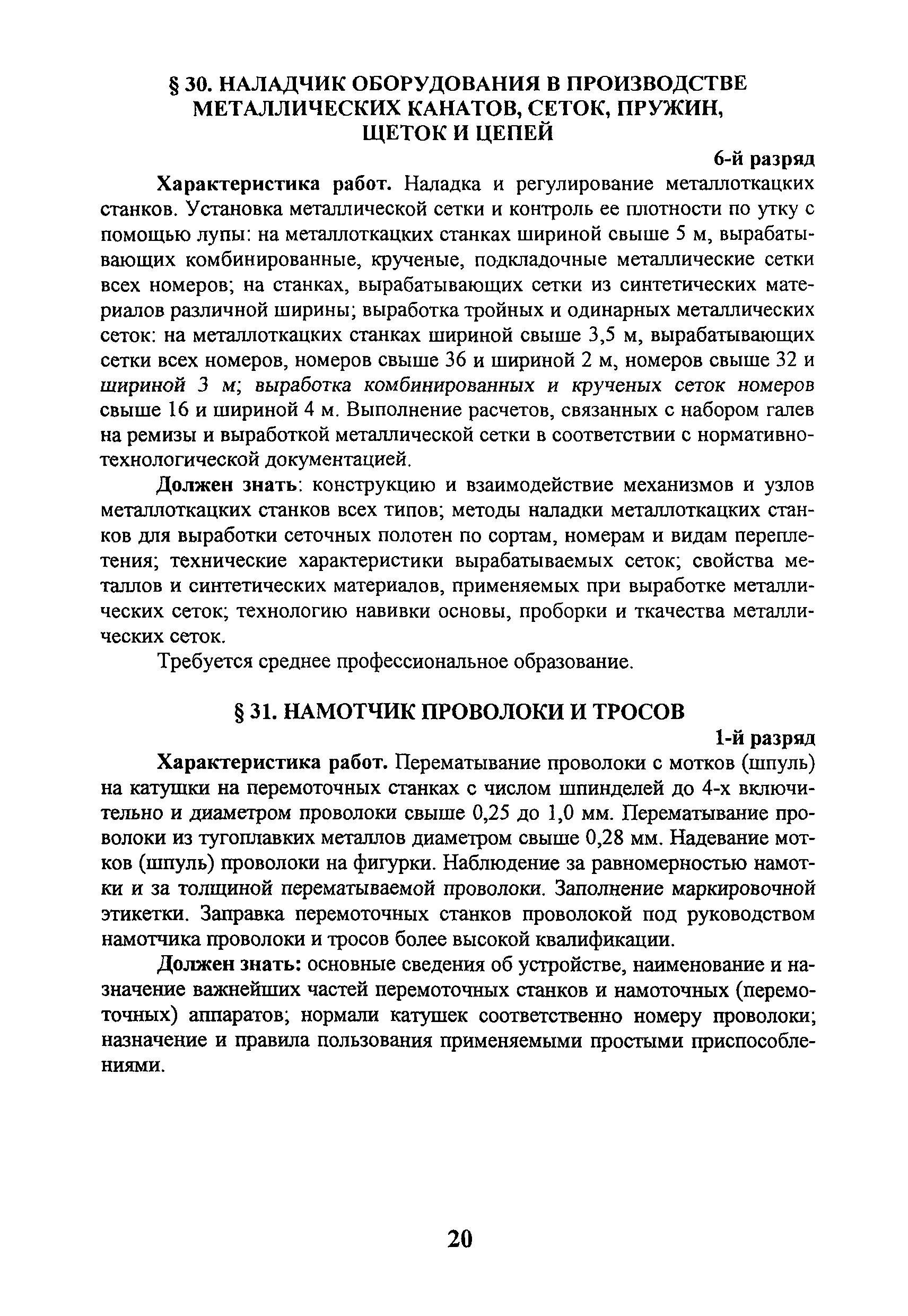 § 30. НАЛАДЧИК ОБОРУДОВАНИЯ В ПРОИЗВОДСТВЕ МЕТАЛЛИЧЕСКИХ КАНАТОВ, СЕТОК, ПРУЖИН, ЩЕТОК И ЦЕПЕЙ

6-й разряд

Характеристика работ. Наладка и регулирование металлоткацких станков. Установка металлической сетки и контроль ее плотности по утку с помощью лупы: на металлоткацких станках шириной свыше 5 м, вырабатывающих комбинированные, крученые, подкладочные металлические сетки всех номеров; на станках, вырабатывающих сетки из синтетических материалов различной ширины; выработка тройных и одинарных металлических сеток: на металлоткацких станках шириной свыше 3,5 м, вырабатывающих сетки всех номеров, номеров свыше 36 и шириной 2 м, номеров свыше 32 и шириной 3 м; выработка комбинированных и крученых сеток номеров свыше 16 и шириной 4 м. Выполнение расчетов, связанных с набором галев на ремизы и выработкой металлической сетки в соответствии с нормативно-технологической документацией.

Должен знать: конструкцию и взаимодействие механизмов и узлов металлоткацких станков всех типов; методы наладки металлоткацких станков для выработки сеточных полотен по сортам, номерам и видам переплетения; технические характеристики вырабатываемых сеток; свойства металлов и синтетических материалов, применяемых при выработке металлических сеток; технологию навивки основы, проборки и ткачества металлических сеток.

Требуется среднее профессиональное образование.

§ 31. НАМОТЧИК ПРОВОЛОКИ И ТРОСОВ

1-й разряд

Характеристика работ. Перематывание проволоки с мотков (шпуль) на катушки на перемоточных станках с числом шпинделей до 4-х включительно и диаметром проволоки свыше 0,25 до 1,0 мм. Перематывание проволоки из тугоплавких металлов диаметром свыше 0,28 мм. Надевание мотков (шпуль) проволоки на фигурки. Наблюдение за равномерностью намотки и за толщиной перематываемой проволоки. Заполнение маркировочной этикетки. Заправка перемоточных станков проволокой под руководством намотчика проволоки и тросов более высокой квалификации.

Должен знать: основные сведения об устройстве, наименование и назначение важнейших частей перемоточных станков и намоточных (перемоточных) аппаратов; нормали катушек соответственно номеру проволоки; назначение и правила пользования применяемыми простыми приспособлениями.

20